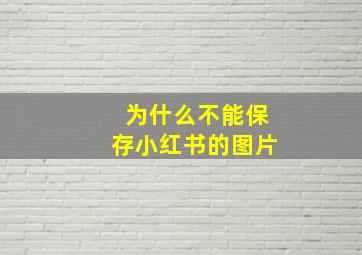 为什么不能保存小红书的图片